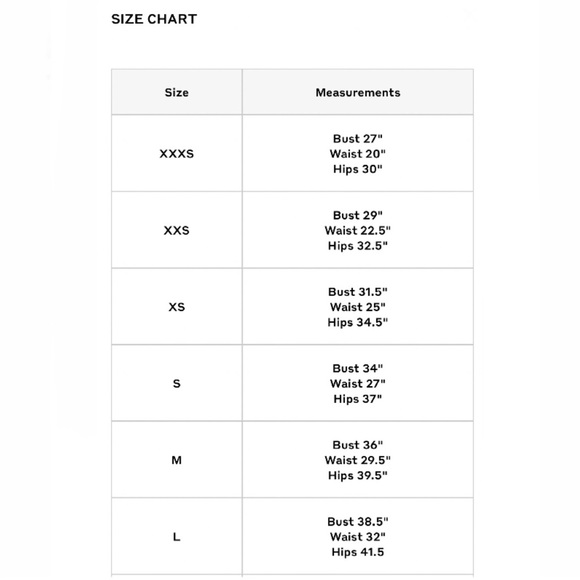 SIZE CHART

| Size | Measurements |
|---|---|
| XXXS | Bust 27" Waist 20" Hips 30" |
| XXS | Bust 29" Waist 22.5" Hips 32.5" |
| XS | Bust 31.5" Waist 25" Hips 34.5" |
| S | Bust 34" Waist 27" Hips 37" |
| M | Bust 36" Waist 29.5" Hips 39.5" |
| L | Bust 38.5" Waist 32" Hips 41.5 |